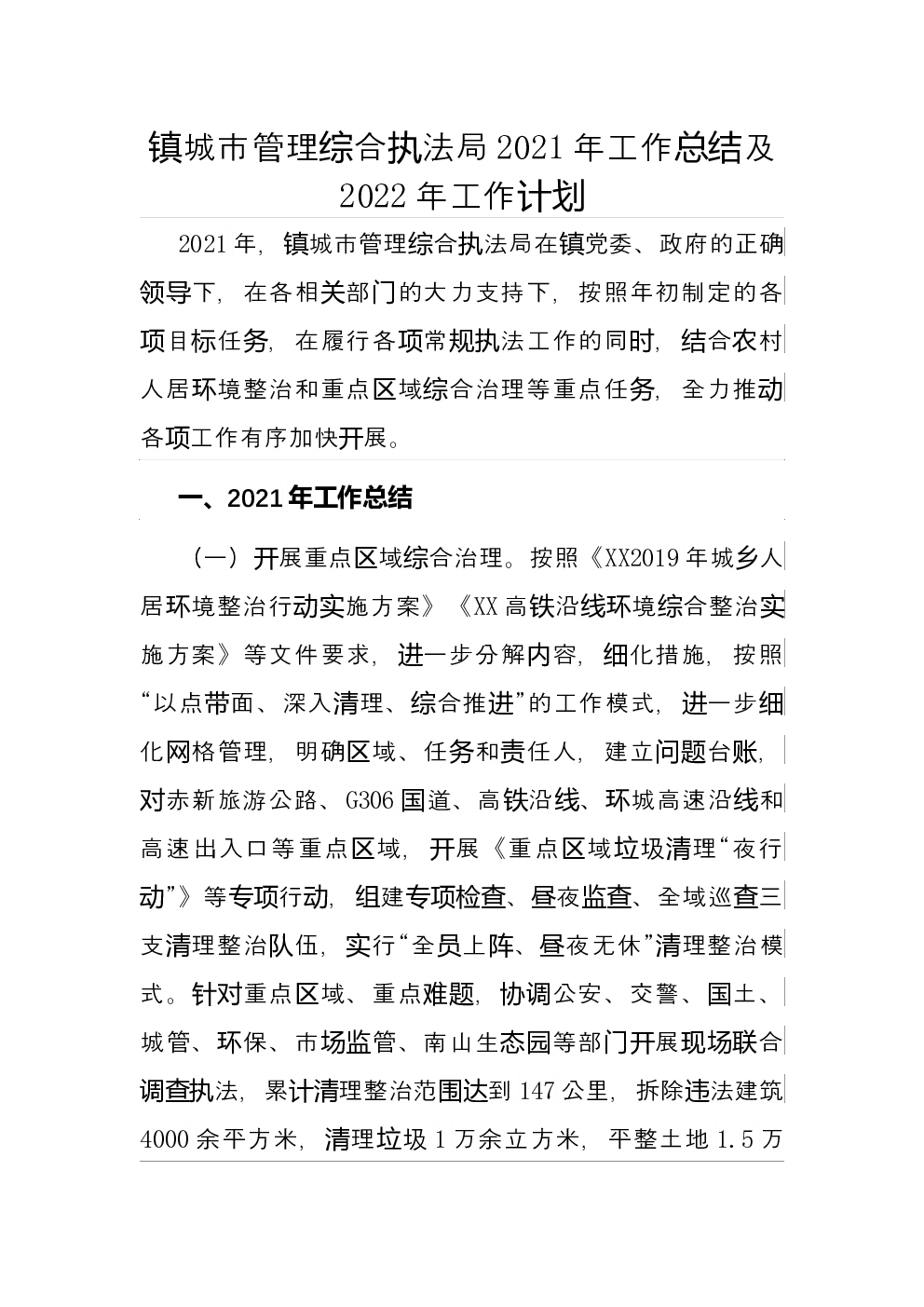 镇城市管理综合执法局2021年工作总结及2022年工作计划

2021年，镇城市管理综合执法局在镇党委、政府的正确领导下，在各相关部门的大力支持下，按照年初制定的各项目标任务，在履行各项常规执法工作的同时，结合农村人居环境整治和重点区域综合治理等重点任务，全力推动各项工作有序加快开展。

一、2021年工作总结

（一）开展重点区域综合治理。按照《XX2019年城乡人居环境整治行动实施方案》《XX高铁沿线环境综合整治实施方案》等文件要求，进一步分解内容，细化措施，按照“以点带面、深入清理、综合推进”的工作模式，进一步细化网格管理，明确区域、任务和责任人，建立问题台账，对赤新旅游公路、G306国道、高铁沿线、环城高速沿线和高速出入口等重点区域，开展《重点区域垃圾清理“夜行动”》等专项行动，组建专项检查、昼夜监查、全域巡查三支清理整治队伍，实行“全员上阵、昼夜无休”清理整治模式。针对重点区域、重点难题，协调公安、交警、国土、城管、环保、市场监管、南山生态园等部门开展现场联合调查执法，累计清理整治范围达到147公里，拆除违法建筑4000余平方米，清理垃圾1万余立方米，平整土地1.5万